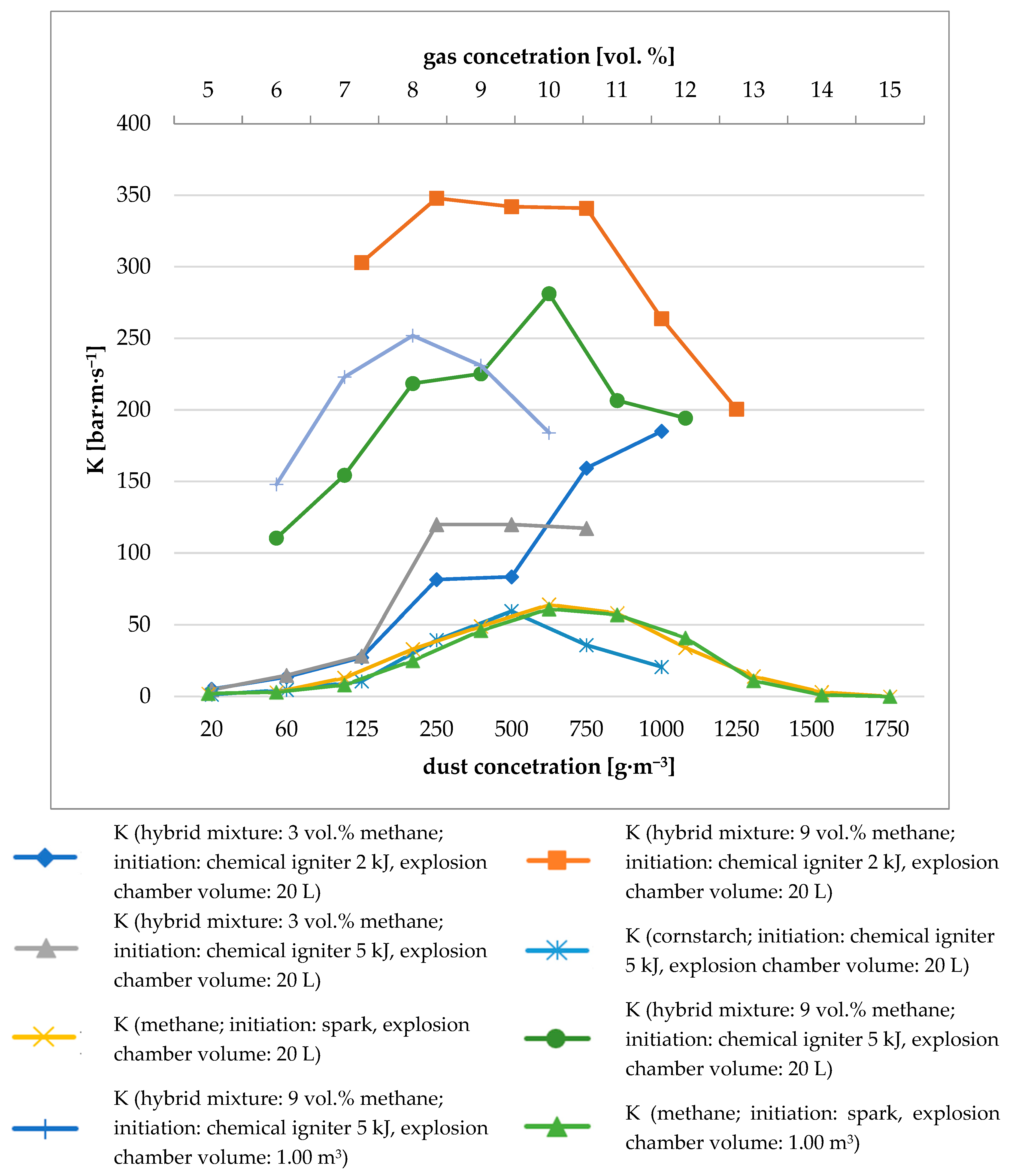 gas concetration [vol. %]

5 6 7 8 9 10 11 12 13 14 15

400
350
300
250
200
150
100
50
0

K [bar·m·s$^{-1}$]

20 60 125 250 500 750 1000 1250 1500 1750

dust concetration [g·m$^{-3}$]

K (hybrid mixture: 3 vol.% methane; initiation: chemical igniter 2 kJ, explosion chamber volume: 20 L)

K (hybrid mixture: 3 vol.% methane; initiation: chemical igniter 5 kJ, explosion chamber volume: 20 L)

K (methane; initiation: spark, explosion chamber volume: 20 L)

K (hybrid mixture: 9 vol.% methane; initiation: chemical igniter 5 kJ, explosion chamber volume: 1.00 m$^3$)

K (hybrid mixture: 9 vol.% methane; initiation: chemical igniter 2 kJ, explosion chamber volume: 20 L)

K (cornstarch; initiation: chemical igniter 5 kJ, explosion chamber volume: 20 L)

K (hybrid mixture: 9 vol.% methane; initiation: chemical igniter 5 kJ, explosion chamber volume: 20 L)

K (methane; initiation: spark, explosion chamber volume: 1.00 m$^3$)